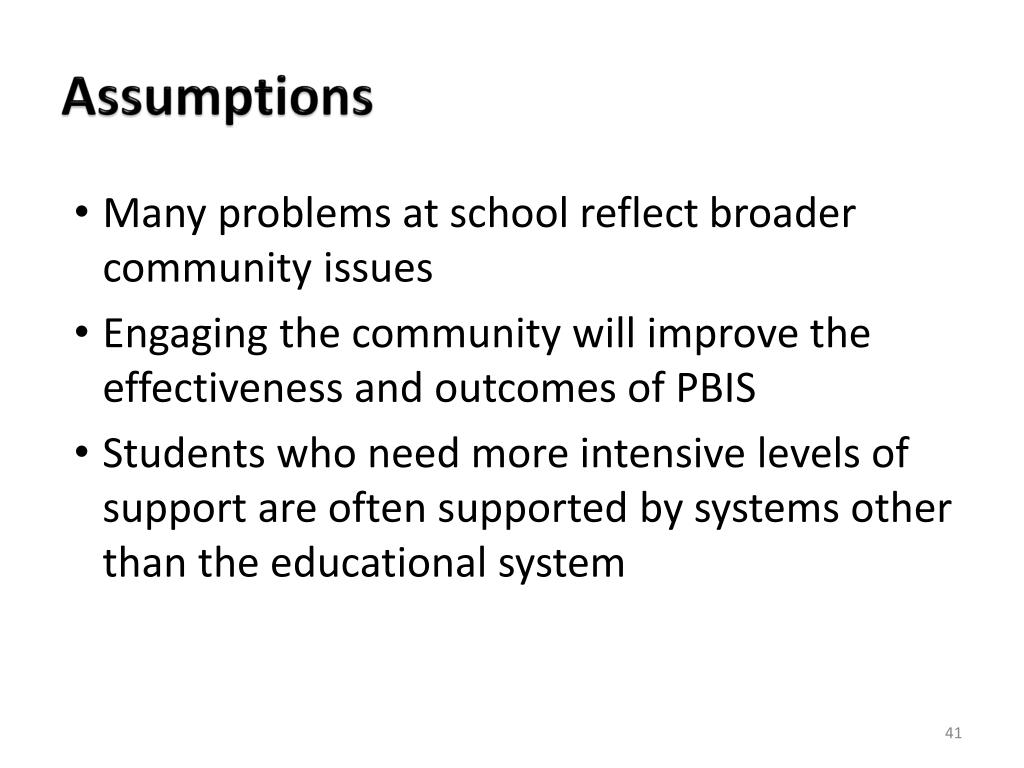 Assumptions

• Many problems at school reflect broader community issues
• Engaging the community will improve the effectiveness and outcomes of PBIS
• Students who need more intensive levels of support are often supported by systems other than the educational system

41